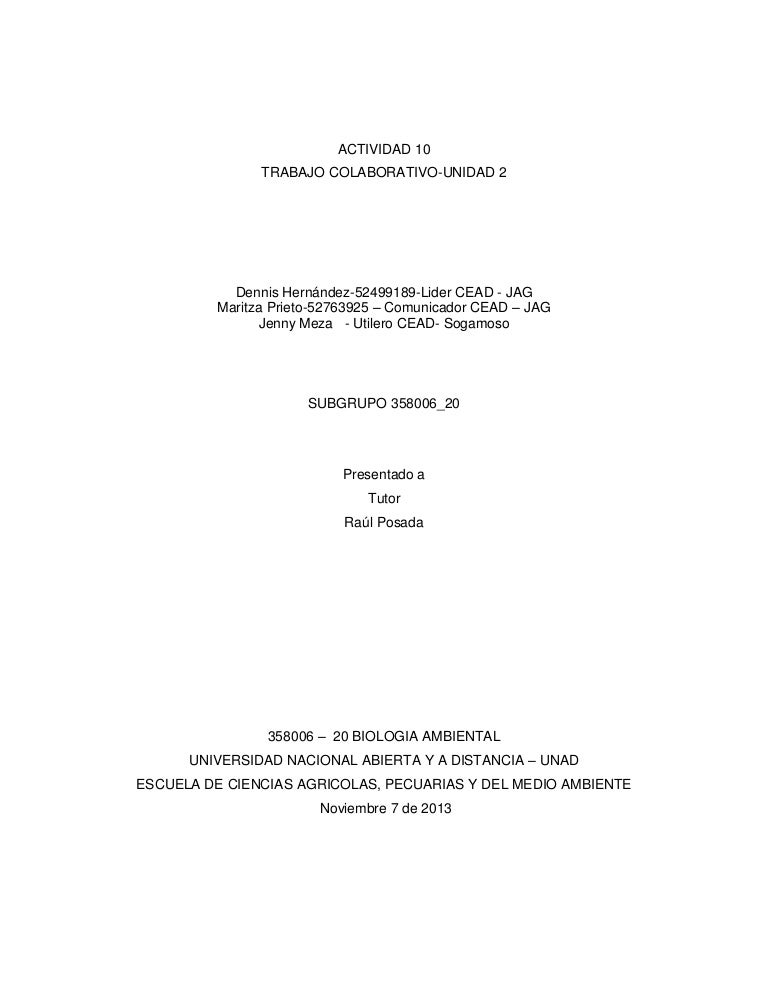 ACTIVIDAD 10
TRABAJO COLABORATIVO-UNIDAD 2

Dennis Hernández-52499189-Lider CEAD - JAG
Maritza Prieto-52763925 – Comunicador CEAD – JAG
Jenny Meza - Utilero CEAD- Sogamoso

SUBGRUPO 358006_20

Presentado a
Tutor
Raúl Posada

358006 – 20 BIOLOGIA AMBIENTAL
UNIVERSIDAD NACIONAL ABIERTA Y A DISTANCIA – UNAD
ESCUELA DE CIENCIAS AGRICOLAS, PECUARIAS Y DEL MEDIO AMBIENTE
Noviembre 7 de 2013